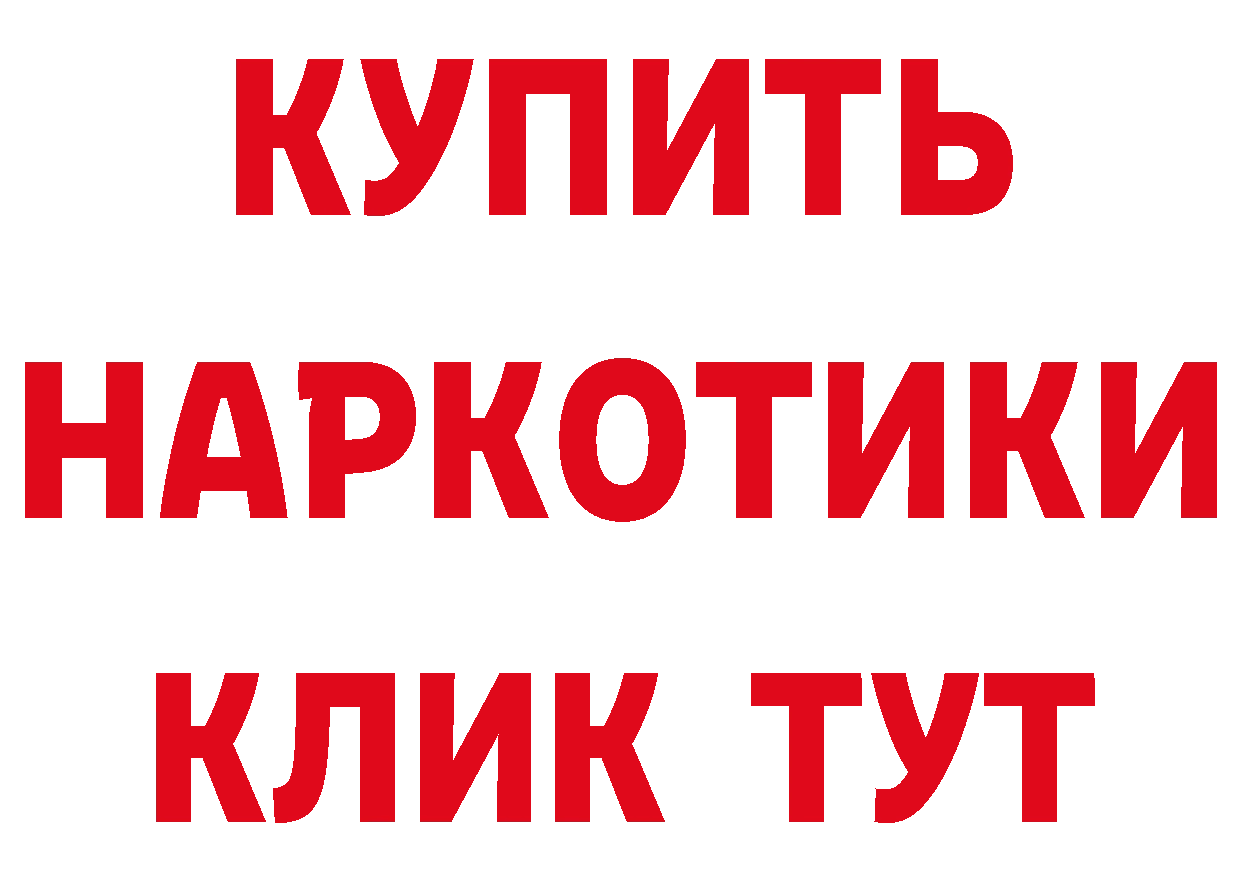 КУПИТЬ
НАРКОТИКИ
КЛИК ТУТ